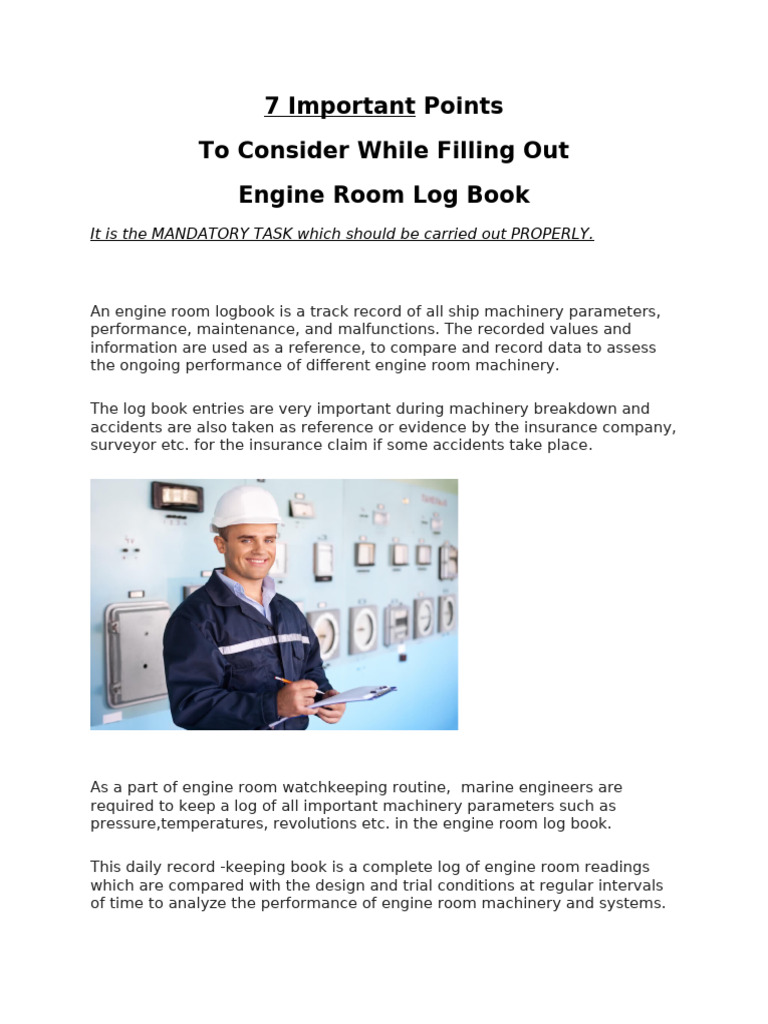 7 Important Points

To Consider While Filling Out

Engine Room Log Book

It is the MANDATORY TASK which should be carried out PROPERLY.

An engine room logbook is a track record of all ship machinery parameters, performance, maintenance, and malfunctions. The recorded values and information are used as a reference, to compare and record data to assess the ongoing performance of different engine room machinery.

The log book entries are very important during machinery breakdown and accidents are also taken as reference or evidence by the insurance company, surveyor etc. for the insurance claim if some accidents take place.

As a part of engine room watchkeeping routine, marine engineers are required to keep a log of all important machinery parameters such as pressure,temperatures, revolutions etc. in the engine room log book.

This daily record -keeping book is a complete log of engine room readings which are compared with the design and trial conditions at regular intervals of time to analyze the performance of engine room machinery and systems.